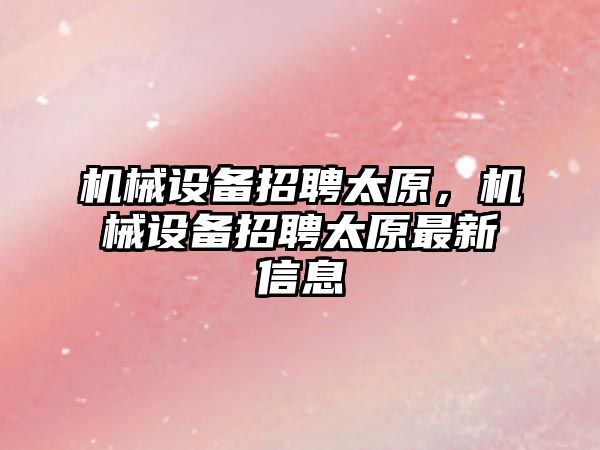 机械设备招聘太原，机械设备招聘太原最新信息